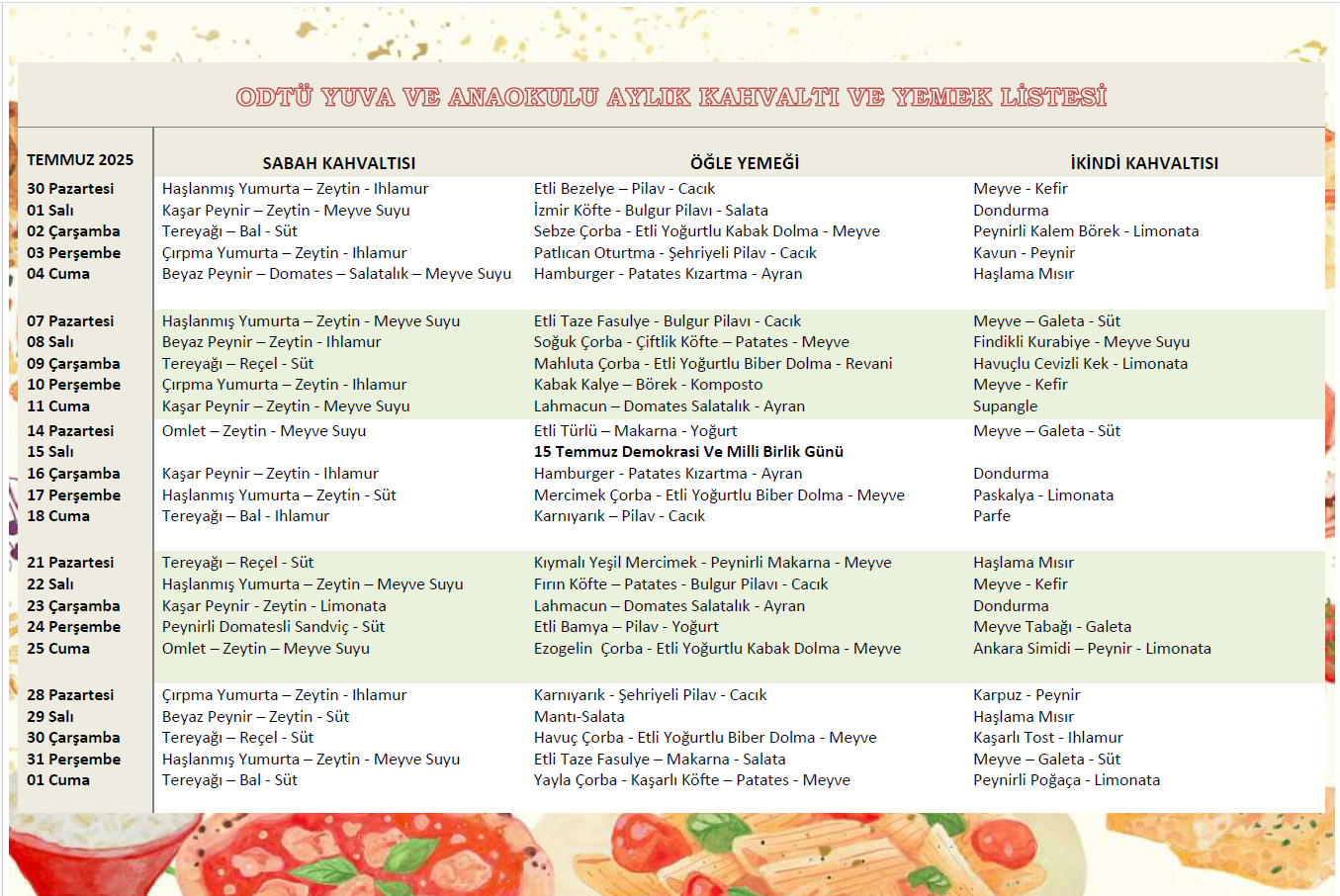 ODTÜ YUVA VE ANAOKULU AYLIK KAHVALTI VE YEMEK LİSTESİ

| TEMMUZ 2025 | SABAH KAHVALTISI | ÖĞLE YEMEĞİ | İKİNDİ KAHVALTISI |
|---|---|---|---|
| 30 Pazartesi | Haşlanmış Yumurta – Zeytin - Ihlamur | Etli Bezelye – Pilav - Cacık | Meyve - Kefir |
| 01 Salı | Kaşar Peynir – Zeytin - Meyve Suyu | İzmir Köfte - Bulgur Pilavı - Salata | Dondurma |
| 02 Çarşamba | Tereyağı – Bal - Süt | Sebze Çorba - Etli Yoğurtlu Kabak Dolma - Meyve | Peynirli Kalem Börek - Limonata |
| 03 Perşembe | Çırpma Yumurta – Zeytin - Ihlamur | Patlıcan Oturtma - Şehriyeli Pilav - Cacık | Kavun - Peynir |
| 04 Cuma | Beyaz Peynir – Domates – Salatalık – Meyve Suyu | Hamburger - Patates Kızartma - Ayran | Haşlama Mısır |
| 07 Pazartesi | Haşlanmış Yumurta – Zeytin - Meyve Suyu | Etli Taze Fasulye - Bulgur Pilavı - Cacık | Meyve – Galeta - Süt |
| 08 Salı | Beyaz Peynir – Zeytin - Ihlamur | Soğuk Çorba - Çiftlik Köfte – Patates - Meyve | Findikli Kurabiye - Meyve Suyu |
| 09 Çarşamba | Tereyağı – Reçel - Süt | Mahluta Çorba - Etli Yoğurtlu Biber Dolma - Revani | Havuçlu Cevizli Kek - Limonata |
| 10 Perşembe | Çırpma Yumurta – Zeytin - Ihlamur | Kabak Kalye – Börek - Komposto | Meyve - Kefir |
| 11 Cuma | Kaşar Peynir – Zeytin - Meyve Suyu | Lahmacun – Domates Salatalık - Ayran | Supangle |
| 14 Pazartesi | Omlet – Zeytin - Meyve Suyu | Etli Türlü – Makarna - Yoğurt | Meyve – Galeta - Süt |
| 15 Salı | | 15 Temmuz Demokrasi Ve Milli Birlik Günü | |
| 16 Çarşamba | Kaşar Peynir – Zeytin - Ihlamur | Hamburger - Patates Kızartma - Ayran | Dondurma |
| 17 Perşembe | Haşlanmış Yumurta – Zeytin - Süt | Mercimek Çorba - Etli Yoğurtlu Biber Dolma - Meyve | Paskalya - Limonata |
| 18 Cuma | Tereyağı – Bal - Ihlamur | Karnıyarık – Pilav - Cacık | Parfe |
| 21 Pazartesi | Tereyağı – Reçel - Süt | Kıymalı Yeşil Mercimek - Peynirli Makarna - Meyve | Haşlama Mısır |
| 22 Salı | Haşlanmış Yumurta – Zeytin – Meyve Suyu | Fırın Köfte – Patates - Bulgur Pilavı - Cacık | Meyve - Kefir |
| 23 Çarşamba | Kaşar Peynir - Zeytin - Limonata | Lahmacun – Domates Salatalık - Ayran | Dondurma |
| 24 Perşembe | Peynirli Domatesli Sandviç - Süt | Etli Bamya – Pilav - Yoğurt | Meyve Tabağı - Galeta |
| 25 Cuma | Omlet – Zeytin – Meyve Suyu | Ezogelin Çorba - Etli Yoğurtlu Kabak Dolma - Meyve | Ankara Simidi – Peynir - Limonata |
| 28 Pazartesi | Çırpma Yumurta – Zeytin - Ihlamur | Karnıyarık - Şehriyeli Pilav - Cacık | Karpuz - Peynir |
| 29 Salı | Beyaz Peynir – Zeytin - Süt | Mantı-Salata | Haşlama Mısır |
| 30 Çarşamba | Tereyağı – Reçel - Süt | Havuç Çorba - Etli Yoğurtlu Biber Dolma - Meyve | Kaşarlı Tost - Ihlamur |
| 31 Perşembe | Haşlanmış Yumurta – Zeytin - Meyve Suyu | Etli Taze Fasulye – Makarna - Salata | Meyve – Galeta - Süt |
| 01 Cuma | Tereyağı – Bal - Süt | Yayla Çorba - Kaşarlı Köfte – Patates - Meyve | Peynirli Poğaça - Limonata |